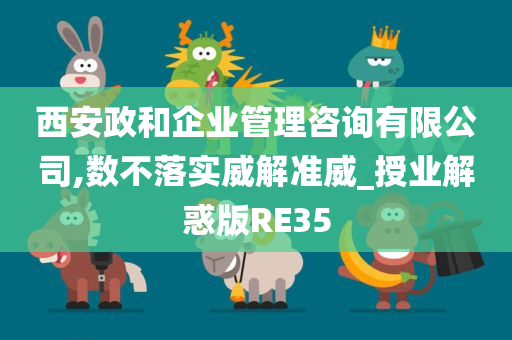 西安政和企业管理咨询有限公司,数不落实威解准威_授业解惑版RE35